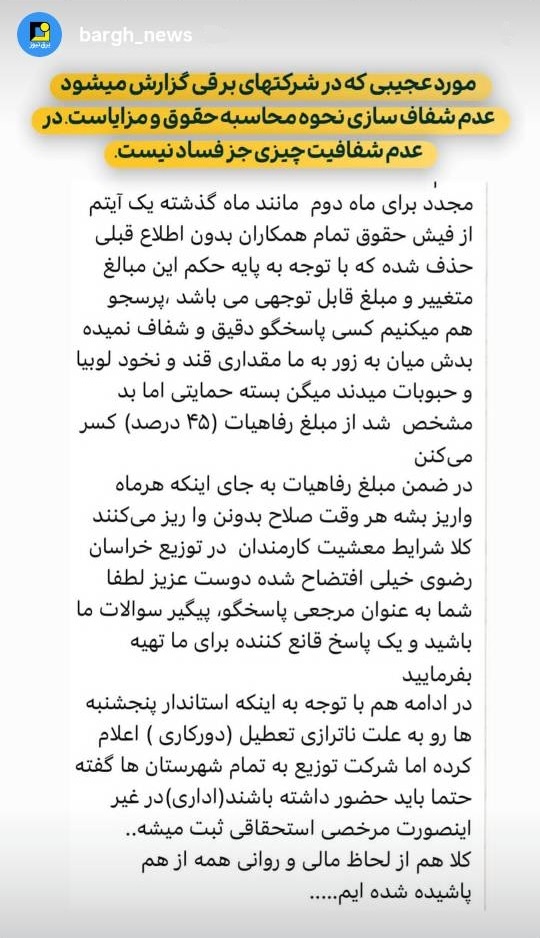 bargh_news

مورد عجیبی که در شرکتهای برقی گزارش میشود عدم شفاف سازی نحوه محاسبه حقوق و مزایاست. در عدم شفافیت چیزی جز فساد نیست.

مجدد برای ماه دوم مانند ماه گذشته یک آیتم از فیش حقوق تمام همکاران بدون اطلاع قبلی حذف شده که با توجه به پایه حکم این مبالغ متغییر و مبلغ قابل توجهی می باشد ،پرسجو هم میکنیم کسی پاسخگو دقیق و شفاف نمیده بدش میان به زور به ما مقداری قند و نخود لوبیا و حبوبات میدند میگن بسته حمایتی اما بد مشخص شد از مبلغ رفاهیات (۴۵ درصد) کسر می‌کنن
در ضمن مبلغ رفاهیات به جای اینکه هرماه واریز بشه هر وقت صلاح بدونن وا ریز می‌کنند کلا شرایط معشیت کارمندان در توزیع خراسان رضوی خیلی افتضاح شده دوست عزیز لطفا شما به عنوان مرجعی پاسخگو، پیگیر سوالات ما باشید و یک پاسخ قانع کننده برای ما تهیه بفرمایید
در ادامه هم با توجه به اینکه استاندار پنجشنبه ها رو به علت ناترازی تعطیل (دورکاری ) اعلام کرده اما شرکت توزیع به تمام شهرستان ها گفته حتما باید حضور داشته باشند(اداری)در غیر اینصورت مرخصی استحقاقی ثبت میشه..
کلا هم از لحاظ مالی و روانی همه از هم پاشیده شده ایم.....